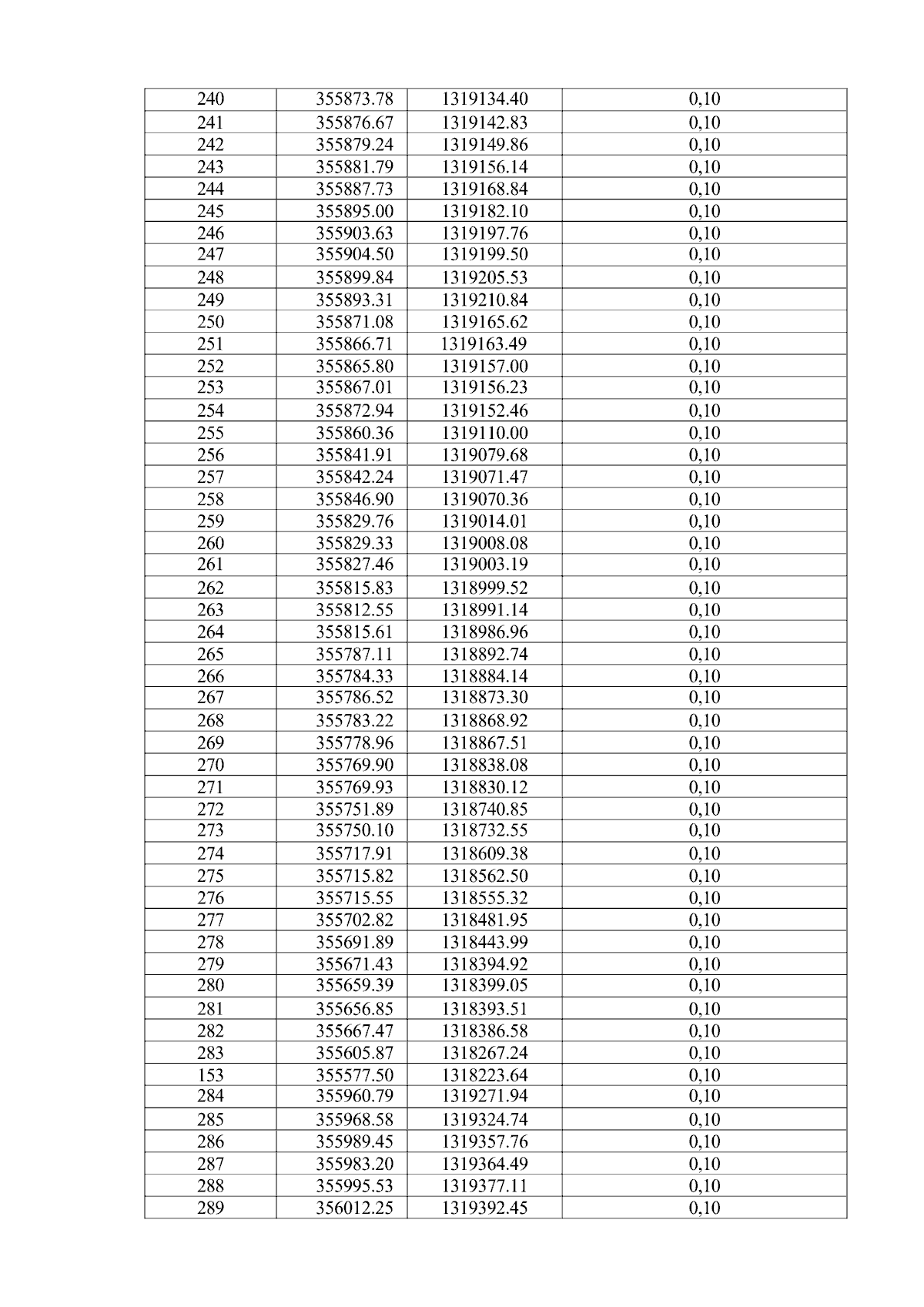 | 240 | 355873.78 | 1319134.40 | 0,10 |
|---|---|---|---|
| 241 | 355876.67 | 1319142.83 | 0,10 |
| 242 | 355879.24 | 1319149.86 | 0,10 |
| 243 | 355881.79 | 1319156.14 | 0,10 |
| 244 | 355887.73 | 1319168.84 | 0,10 |
| 245 | 355895.00 | 1319182.10 | 0,10 |
| 246 | 355903.63 | 1319197.76 | 0,10 |
| 247 | 355904.50 | 1319199.50 | 0,10 |
| 248 | 355899.84 | 1319205.53 | 0,10 |
| 249 | 355893.31 | 1319210.84 | 0,10 |
| 250 | 355871.08 | 1319165.62 | 0,10 |
| 251 | 355866.71 | 1319163.49 | 0,10 |
| 252 | 355865.80 | 1319157.00 | 0,10 |
| 253 | 355867.01 | 1319156.23 | 0,10 |
| 254 | 355872.94 | 1319152.46 | 0,10 |
| 255 | 355860.36 | 1319110.00 | 0,10 |
| 256 | 355841.91 | 1319079.68 | 0,10 |
| 257 | 355842.24 | 1319071.47 | 0,10 |
| 258 | 355846.90 | 1319070.36 | 0,10 |
| 259 | 355829.76 | 1319014.01 | 0,10 |
| 260 | 355829.33 | 1319008.08 | 0,10 |
| 261 | 355827.46 | 1319003.19 | 0,10 |
| 262 | 355815.83 | 1318999.52 | 0,10 |
| 263 | 355812.55 | 1318991.14 | 0,10 |
| 264 | 355815.61 | 1318986.96 | 0,10 |
| 265 | 355787.11 | 1318892.74 | 0,10 |
| 266 | 355784.33 | 1318884.14 | 0,10 |
| 267 | 355786.52 | 1318873.30 | 0,10 |
| 268 | 355783.22 | 1318868.92 | 0,10 |
| 269 | 355778.96 | 1318867.51 | 0,10 |
| 270 | 355769.90 | 1318838.08 | 0,10 |
| 271 | 355769.93 | 1318830.12 | 0,10 |
| 272 | 355751.89 | 1318740.85 | 0,10 |
| 273 | 355750.10 | 1318732.55 | 0,10 |
| 274 | 355717.91 | 1318609.38 | 0,10 |
| 275 | 355715.82 | 1318562.50 | 0,10 |
| 276 | 355715.55 | 1318555.32 | 0,10 |
| 277 | 355702.82 | 1318481.95 | 0,10 |
| 278 | 355691.89 | 1318443.99 | 0,10 |
| 279 | 355671.43 | 1318394.92 | 0,10 |
| 280 | 355659.39 | 1318399.05 | 0,10 |
| 281 | 355656.85 | 1318393.51 | 0,10 |
| 282 | 355667.47 | 1318386.58 | 0,10 |
| 283 | 355605.87 | 1318267.24 | 0,10 |
| 153 | 355577.50 | 1318223.64 | 0,10 |
| 284 | 355960.79 | 1319271.94 | 0,10 |
| 285 | 355968.58 | 1319324.74 | 0,10 |
| 286 | 355989.45 | 1319357.76 | 0,10 |
| 287 | 355983.20 | 1319364.49 | 0,10 |
| 288 | 355995.53 | 1319377.11 | 0,10 |
| 289 | 356012.25 | 1319392.45 | 0,10 |